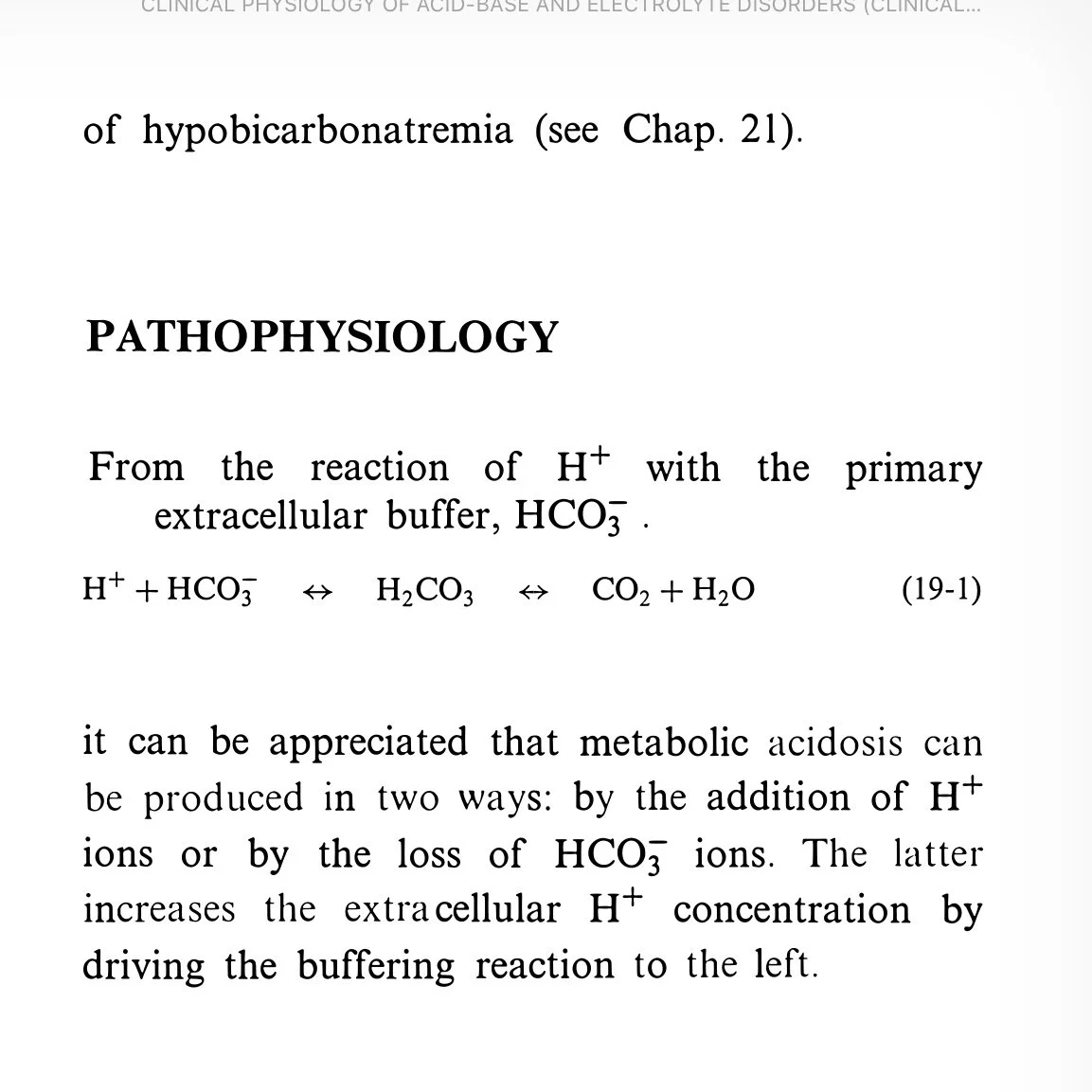 CLINICAL PHYSIOLOGY OF ACID-BASE AND ELECTROLYTE DISORDERS (CLINICAL...

of hypobicarbonatremia (see Chap. 21).

PATHOPHYSIOLOGY

From the reaction of $H^+$ with the primary extracellular buffer, $HCO_3^-$ .

$H^+ + HCO_3^- \leftrightarrow H_2CO_3 \leftrightarrow CO_2 + H_2O$ (19-1)

it can be appreciated that metabolic acidosis can be produced in two ways: by the addition of $H^+$ ions or by the loss of $HCO_3^-$ ions. The latter increases the extracellular $H^+$ concentration by driving the buffering reaction to the left.